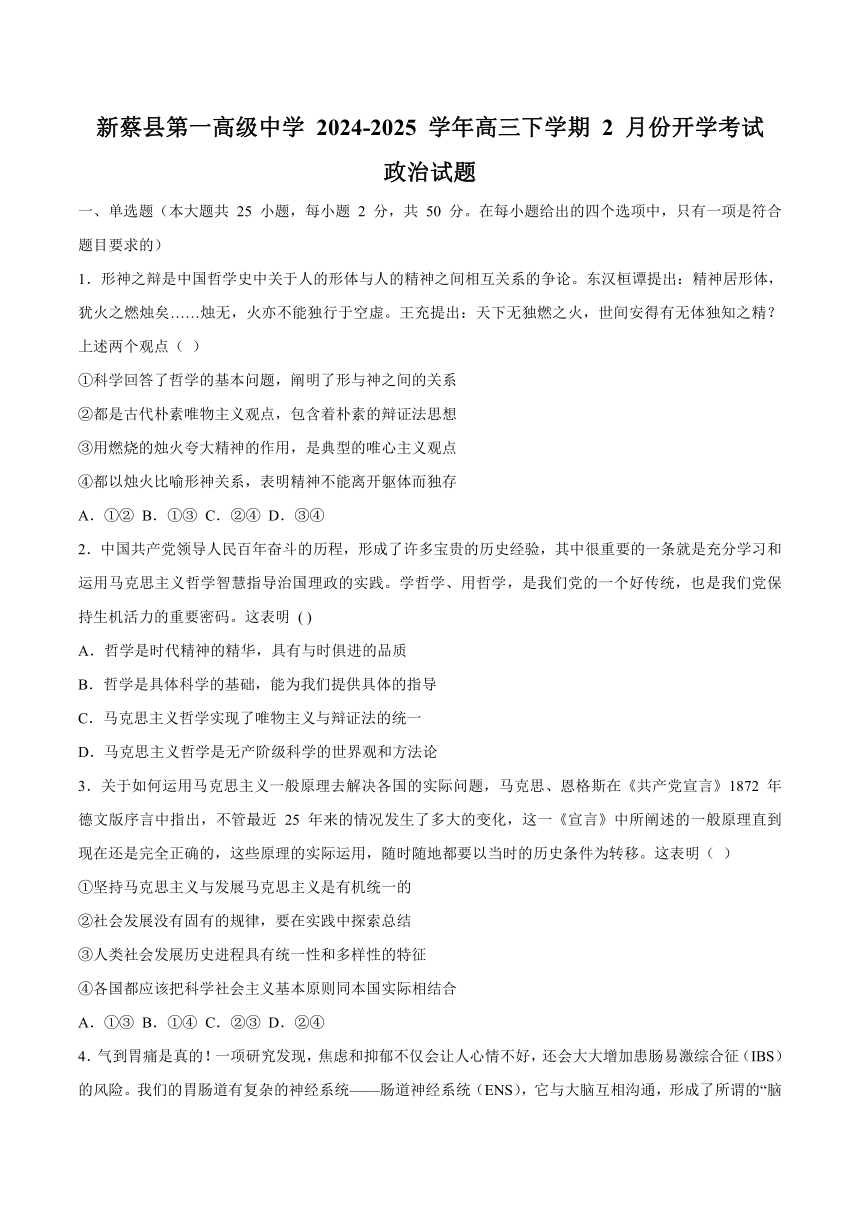 新蔡县第一高级中学 2024-2025 学年高三下学期 2 月份开学考试

政治试题

一、单选题（本大题共 25 小题，每小题 2 分，共 50 分。在每小题给出的四个选项中，只有一项是符合题目要求的）

1．形神之辩是中国哲学史中关于人的形体与人的精神之间相互关系的争论。东汉桓谭提出：精神居形体，犹火之燃烛矣……烛无，火亦不能独行于空虚。王充提出：天下无独燃之火，世间安得有无体独知之精？上述两个观点（ ）

①科学回答了哲学的基本问题，阐明了形与神之间的关系

②都是古代朴素唯物主义观点，包含着朴素的辩证法思想

③用燃烧的烛火夸大精神的作用，是典型的唯心主义观点

④都以烛火比喻形神关系，表明精神不能离开躯体而独存

A．①② B．①③ C．②④ D．③④

2．中国共产党领导人民百年奋斗的历程，形成了许多宝贵的历史经验，其中很重要的一条就是充分学习和运用马克思主义哲学智慧指导治国理政的实践。学哲学、用哲学，是我们党的一个好传统，也是我们党保持生机活力的重要密码。这表明 ( )

A．哲学是时代精神的精华，具有与时俱进的品质

B．哲学是具体科学的基础，能为我们提供具体的指导

C．马克思主义哲学实现了唯物主义与辩证法的统一

D．马克思主义哲学是无产阶级科学的世界观和方法论

3．关于如何运用马克思主义一般原理去解决各国的实际问题，马克思、恩格斯在《共产党宣言》1872 年德文版序言中指出，不管最近 25 年来的情况发生了多大的变化，这一《宣言》中所阐述的一般原理直到现在还是完全正确的，这些原理的实际运用，随时随地都要以当时的历史条件为转移。这表明（ ）

①坚持马克思主义与发展马克思主义是有机统一的

②社会发展没有固有的规律，要在实践中探索总结

③人类社会发展历史进程具有统一性和多样性的特征

④各国都应该把科学社会主义基本原则同本国实际相结合

A．①③ B．①④ C．②③ D．②④

4．气到胃痛是真的！一项研究发现，焦虑和抑郁不仅会让人心情不好，还会大大增加患肠易激综合征（IBS）的风险。我们的胃肠道有复杂的神经系统——肠道神经系统（ENS），它与大脑互相沟通，形成了所谓的“脑